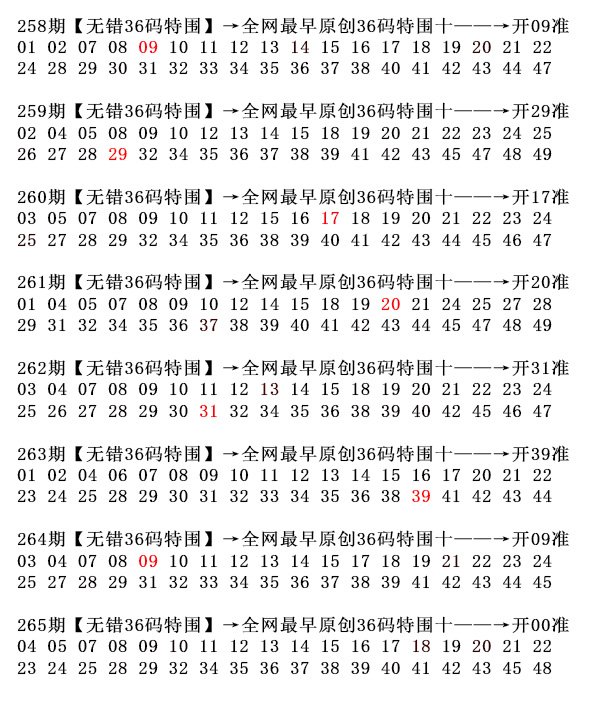 258期【无错36码特围】→全网最早原创36码特围十——→开09准
01 02 07 08 09 10 11 12 13 14 15 16 17 18 19 20 21 22
24 28 29 30 31 32 33 34 35 36 37 38 40 41 42 43 44 47

259期【无错36码特围】→全网最早原创36码特围十——→开29准
02 04 05 08 09 10 12 13 14 15 18 19 20 21 22 23 24 25
26 27 28 29 32 34 35 36 37 38 39 41 42 43 45 47 48 49

260期【无错36码特围】→全网最早原创36码特围十——→开17准
03 05 07 08 09 10 11 12 15 16 17 18 19 20 21 22 23 24
25 27 28 29 32 34 35 36 38 39 40 41 42 43 44 45 46 47

261期【无错36码特围】→全网最早原创36码特围十——→开20准
01 04 05 07 08 09 10 12 14 15 18 19 20 21 24 25 27 28
29 31 32 34 35 36 37 38 39 40 41 42 43 44 45 47 48 49

262期【无错36码特围】→全网最早原创36码特围十——→开31准
03 04 07 08 09 10 11 12 13 14 15 18 19 20 21 22 23 24
25 26 27 28 29 30 31 32 34 35 36 38 39 40 42 45 46 47

263期【无错36码特围】→全网最早原创36码特围十——→开39准
01 02 04 06 07 08 09 10 11 12 13 14 15 16 17 20 21 22
23 24 25 28 29 30 31 32 33 34 35 36 38 39 41 42 43 44

264期【无错36码特围】→全网最早原创36码特围十——→开09准
03 04 07 08 09 10 11 12 13 14 15 17 18 19 21 22 23 24
25 27 28 29 31 32 33 34 35 36 37 38 39 41 42 43 44 45

265期【无错36码特围】→全网最早原创36码特围十——→开00准
04 05 07 08 09 10 11 12 13 14 15 16 17 18 19 20 21 22
23 24 25 28 29 32 34 35 36 37 38 39 40 41 42 43 45 48